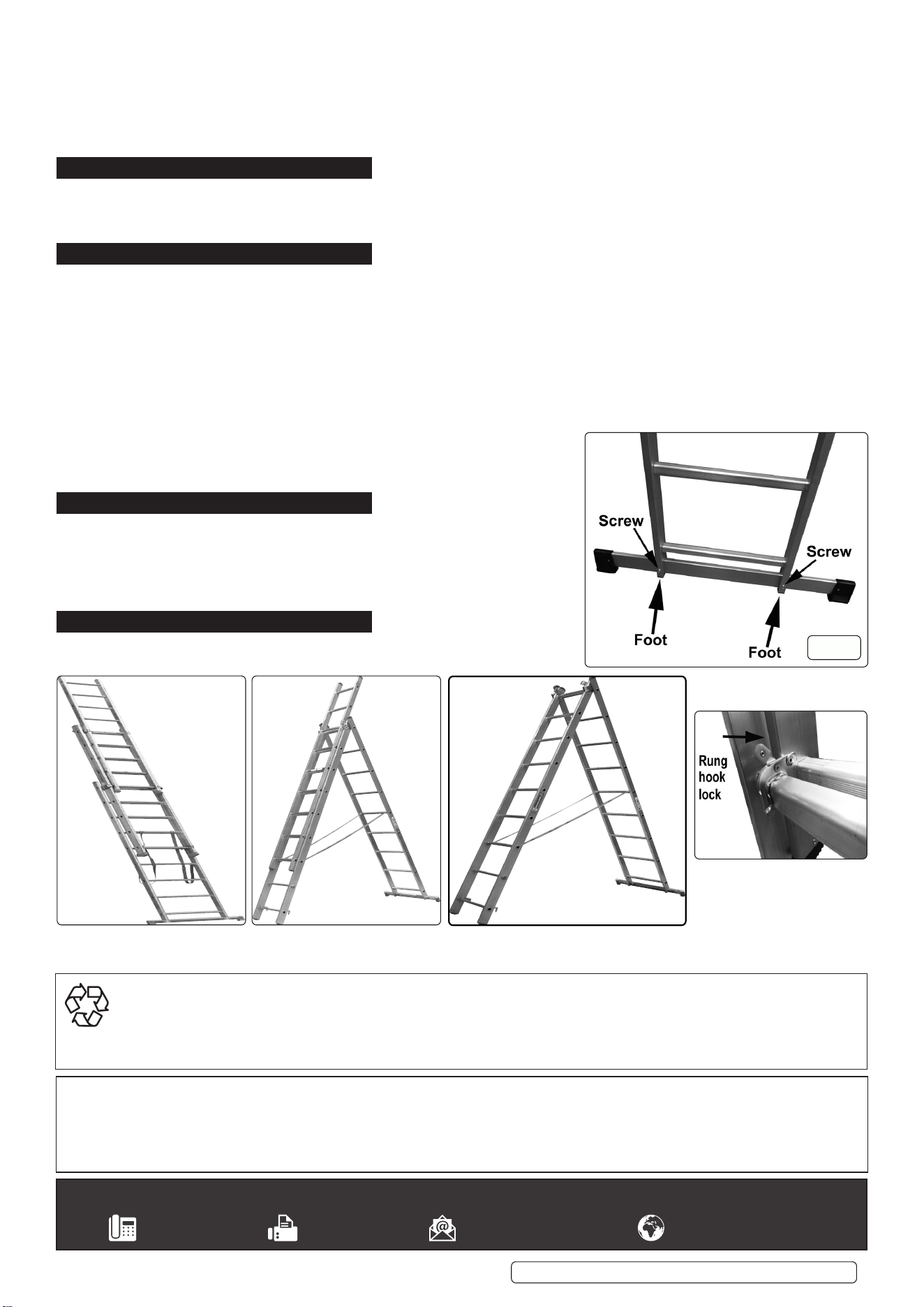 Screw

Screw

Foot

Foot

Rung hook lock